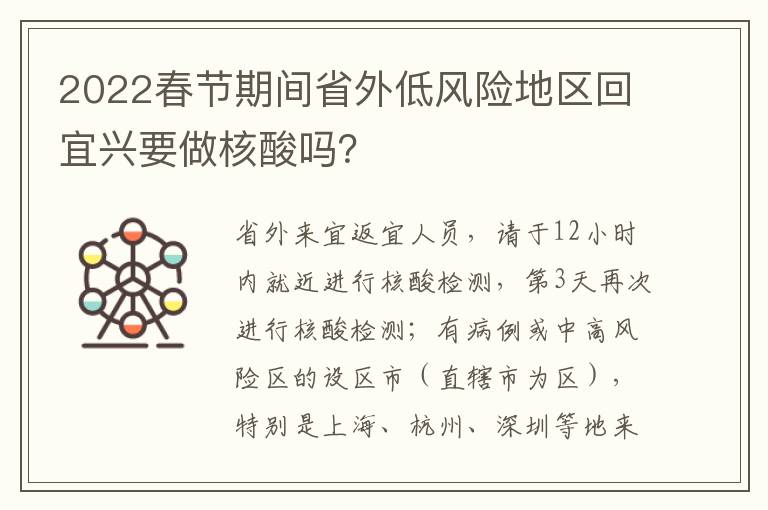 2022春节期间省外低风险地区回宜兴要做核酸吗？

省外来宜返宜人员，请于12小时内就近进行核酸检测，第3天再次进行核酸检测；有病例或中高风险区的设区市（直辖市为区），特别是上海、杭州、深圳等地来